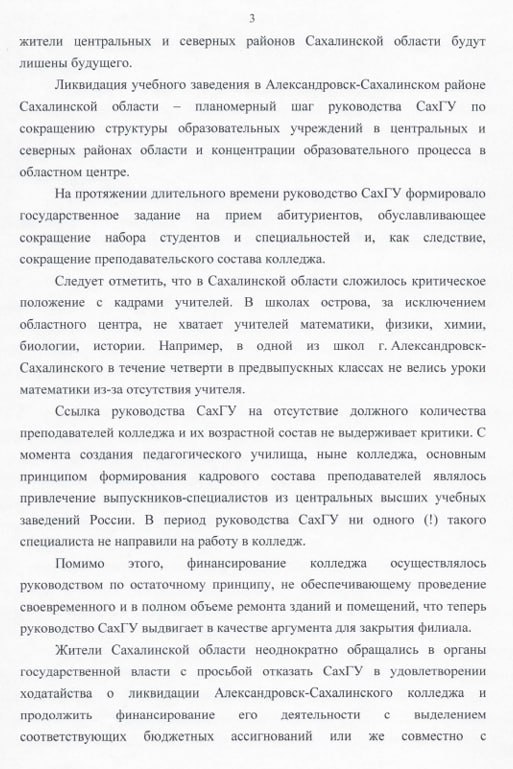 3

жители центральных и северных районов Сахалинской области будут лишены будущего.

Ликвидация учебного заведения в Александровск-Сахалинском районе Сахалинской области – планомерный шаг руководства СахГУ по сокращению структуры образовательных учреждений в центральных и северных районах области и концентрации образовательного процесса в областном центре.

На протяжении длительного времени руководство СахГУ формировало государственное задание на прием абитуриентов, обуславливающее сокращение набора студентов и специальностей и, как следствие, сокращение преподавательского состава колледжа.

Следует отметить, что в Сахалинской области сложилось критическое положение с кадрами учителей. В школах острова, за исключением областного центра, не хватает учителей математики, физики, химии, биологии, истории. Например, в одной из школ г. Александровск-Сахалинского в течение четверти в предвыпускных классах не велись уроки математики из-за отсутствия учителя.

Ссылка руководства СахГУ на отсутствие должного количества преподавателей колледжа и их возрастной состав не выдерживает критики. С момента создания педагогического училища, ныне колледжа, основным принципом формирования кадрового состава преподавателей являлось привлечение выпускников-специалистов из центральных высших учебных заведений России. В период руководства СахГУ ни одного (!) такого специалиста не направили на работу в колледж.

Помимо этого, финансирование колледжа осуществлялось руководством по остаточному принципу, не обеспечивающему проведение своевременного и в полном объеме ремонта зданий и помещений, что теперь руководство СахГУ выдвигает в качестве аргумента для закрытия филиала.

Жители Сахалинской области неоднократно обращались в органы государственной власти с просьбой отказать СахГУ в удовлетворении ходатайства о ликвидации Александровск-Сахалинского колледжа и продолжить финансирование его деятельности с выделением соответствующих бюджетных ассигнований или же совместно с